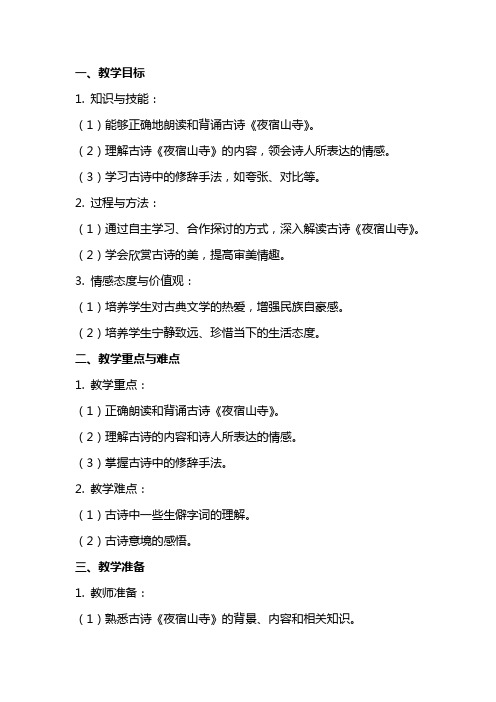 一、教学目标

1. 知识与技能：

（1）能够正确地朗读和背诵古诗《夜宿山寺》。

（2）理解古诗《夜宿山寺》的内容，领会诗人所表达的情感。

（3）学习古诗中的修辞手法，如夸张、对比等。

2. 过程与方法：

（1）通过自主学习、合作探讨的方式，深入解读古诗《夜宿山寺》。

（2）学会欣赏古诗的美，提高审美情趣。

3. 情感态度与价值观：

（1）培养学生对古典文学的热爱，增强民族自豪感。

（2）培养学生宁静致远、珍惜当下的生活态度。

二、教学重点与难点

1. 教学重点：

（1）正确朗读和背诵古诗《夜宿山寺》。

（2）理解古诗的内容和诗人所表达的情感。

（3）掌握古诗中的修辞手法。

2. 教学难点：

（1）古诗中一些生僻字词的理解。

（2）古诗意境的感悟。

三、教学准备

1. 教师准备：

（1）熟悉古诗《夜宿山寺》的背景、内容和相关知识。